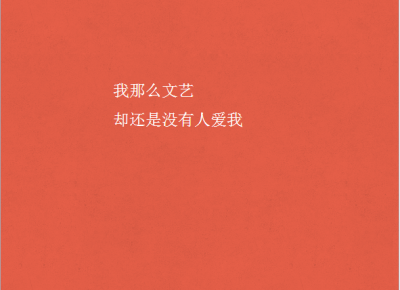 我那么文艺
却还是没有人爱我